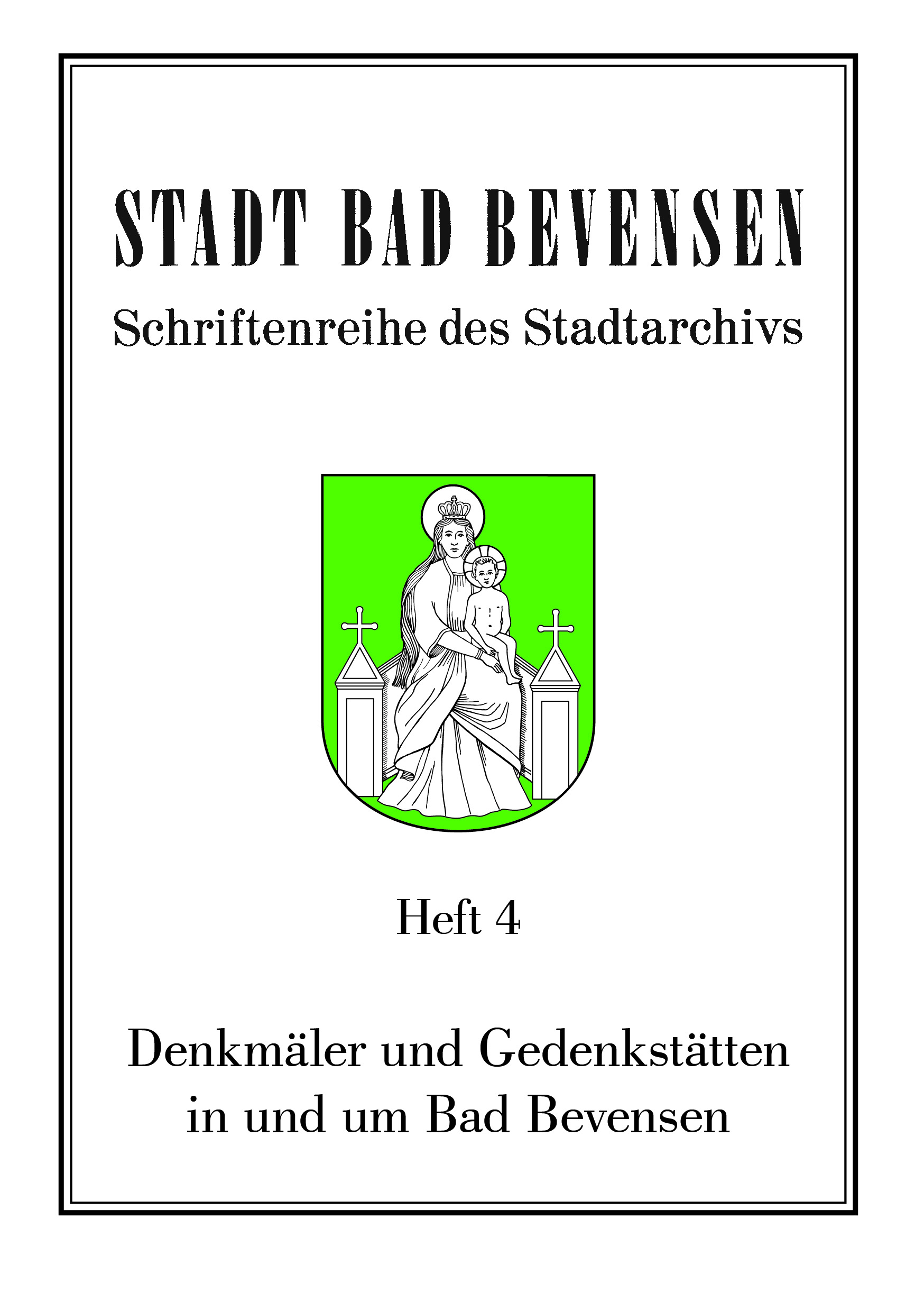 STADT BAD BEVENSEN

Schriftenreihe des Stadtarchivs

Heft 4

Denkmäler und Gedenkstätten
in und um Bad Bevensen